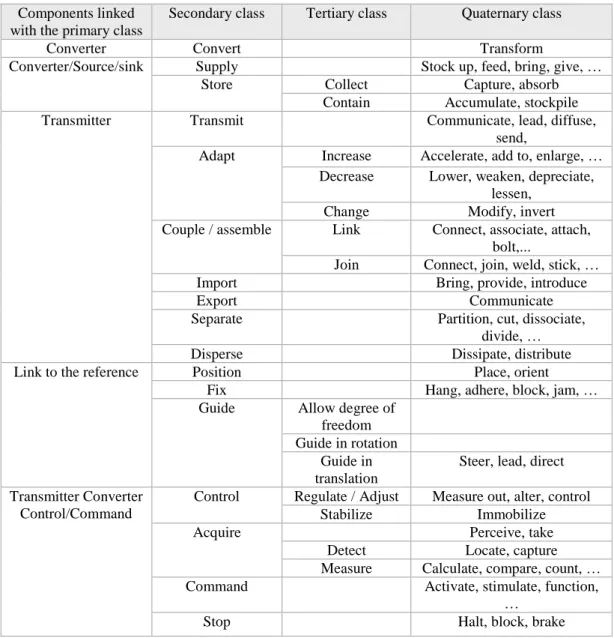 | Components linked with the primary class | Secondary class | Tertiary class | Quaternary class |
|---|---|---|---|
| Converter | Convert | | Transform |
| Converter/Source/sink | Supply | | Stock up, feed, bring, give, … |
| | Store | Collect | Capture, absorb |
| | | Contain | Accumulate, stockpile |
| Transmitter | Transmit | | Communicate, lead, diffuse, send, |
| | Adapt | Increase | Accelerate, add to, enlarge, … |
| | | Decrease | Lower, weaken, depreciate, lessen, |
| | | Change | Modify, invert |
| | Couple / assemble | Link | Connect, associate, attach, bolt,... |
| | | Join | Connect, join, weld, stick, … |
| | Import | | Bring, provide, introduce |
| | Export | | Communicate |
| | Separate | | Partition, cut, dissociate, divide, … |
| | Disperse | | Dissipate, distribute |
| Link to the reference | Position | | Place, orient |
| | Fix | | Hang, adhere, block, jam, … |
| | Guide | Allow degree of freedom | |
| | | Guide in rotation | |
| | | Guide in translation | Steer, lead, direct |
| Transmitter Converter Control/Command | Control | Regulate / Adjust | Measure out, alter, control |
| | | Stabilize | Immobilize |
| | Acquire | | Perceive, take |
| | | Detect | Locate, capture |
| | | Measure | Calculate, compare, count, … |
| | Command | | Activate, stimulate, function, … |
| | Stop | | Halt, block, brake |